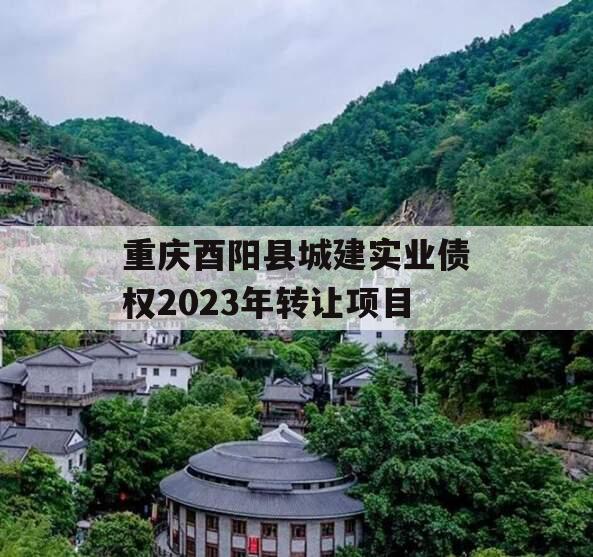 重庆酉阳县城建实业债权2023年转让项目